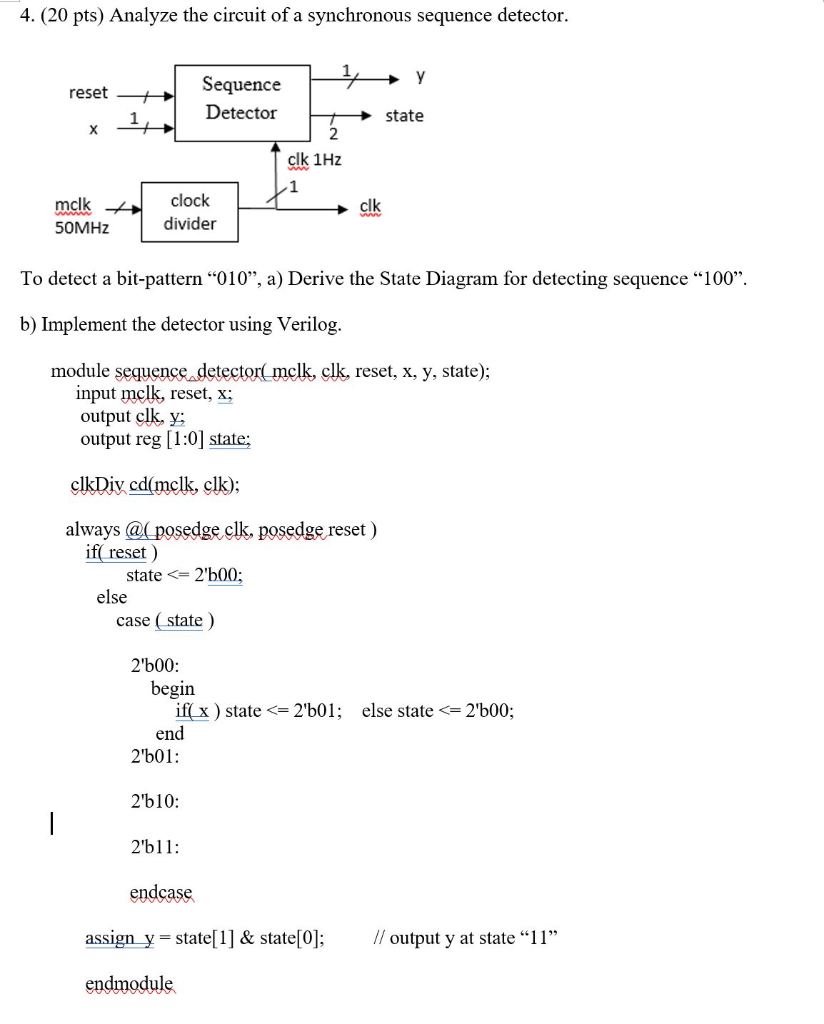 4. (20 pts) Analyze the circuit of a synchronous sequence detector.

reset
x
1
Sequence Detector
1
y
2
state
clk 1Hz
1
mclk
50MHz
clock divider
clk

To detect a bit-pattern “010”, a) Derive the State Diagram for detecting sequence “100”.

b) Implement the detector using Verilog.

module sequence_detector( mclk, clk, reset, x, y, state);
input mclk, reset, x;
output clk, y;
output reg [1:0] state;

clkDiv cd(mclk, clk);

always @( posedge clk, posedge reset )
if( reset )
state <= 2'b00;
else
case ( state )

2'b00:
begin
if( x ) state <= 2'b01;   else state <= 2'b00;
end
2'b01:

2'b10:

2'b11:

endcase

assign y = state[1] & state[0];   // output y at state “11”

endmodule